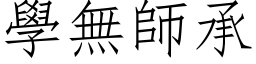 學無師承